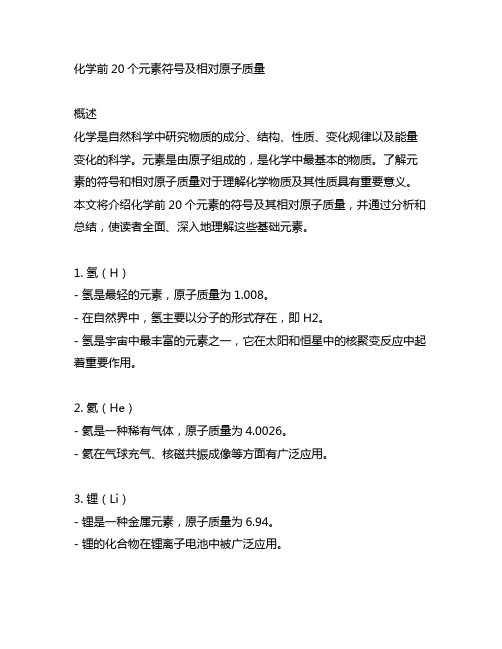 化学前 20 个元素符号及相对原子质量

概述
化学是自然科学中研究物质的成分、结构、性质、变化规律以及能量变化的科学。元素是由原子组成的，是化学中最基本的物质。了解元素的符号和相对原子质量对于理解化学物质及其性质具有重要意义。本文将介绍化学前 20 个元素的符号及其相对原子质量，并通过分析和总结，使读者全面、深入地理解这些基础元素。

1. 氢（H）
- 氢是最轻的元素，原子质量为 1.008。
- 在自然界中，氢主要以分子的形式存在，即 H2。
- 氢是宇宙中最丰富的元素之一，它在太阳和恒星中的核聚变反应中起着重要作用。

2. 氦（He）
- 氦是一种稀有气体，原子质量为 4.0026。
- 氦在气球充气、核磁共振成像等方面有广泛应用。

3. 锂（Li）
- 锂是一种金属元素，原子质量为 6.94。
- 锂的化合物在锂离子电池中被广泛应用。